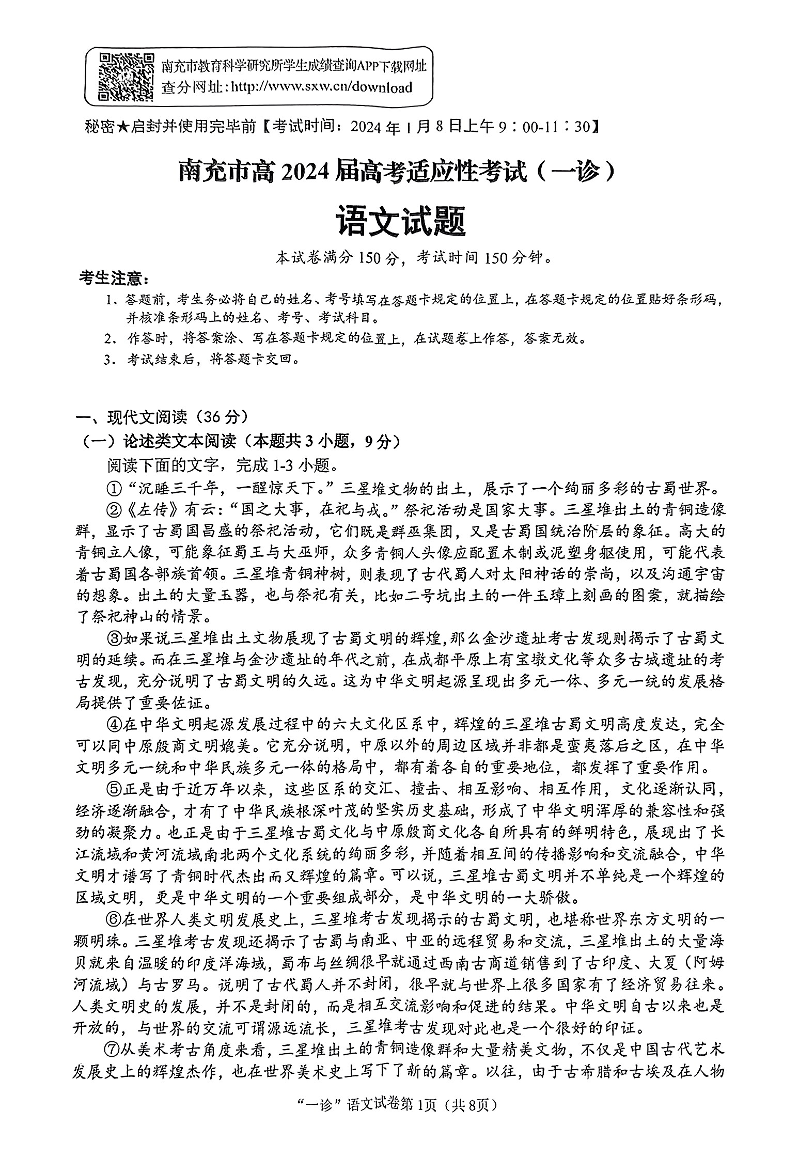 南充市教育科学研究所学生成绩查询APP下载网址
查分网址：http://www.sxw.cn/download

秘密★启封并使用完毕前【考试时间：2024年1月8日上午9：00-11：30】

南充市高2024届高考适应性考试（一诊）

语文试题

本试卷满分150分，考试时间150分钟。

考生注意：
1、答题前，考生务必将自己的姓名、考号填写在答题卡规定的位置上，在答题卡规定的位置贴好条形码，并核准条形码上的姓名、考号、考试科目。
2、作答时，将答案涂、写在答题卡规定的位置上，在试题卷上作答，答案无效。
3、考试结束后，将答题卡交回。

一、现代文阅读（36分）
（一）论述类文本阅读（本题共3小题，9分）
阅读下面的文字，完成1-3小题。

①“沉睡三千年，一醒惊天下。”三星堆文物的出土，展示了一个绚丽多彩的古蜀世界。

②《左传》有云：“国之大事，在祀与戎。”祭祀活动是国家大事。三星堆出土的青铜造像群，显示了古蜀国昌盛的祭祀活动，它们既是群巫集团，又是古蜀国统治阶层的象征。高大的青铜立人像，可能象征蜀王与大巫师，众多青铜人头像应配置木制或泥塑身躯使用，可能代表着古蜀国各部族首领。三星堆青铜神树，则表现了古代蜀人对太阳神话的崇尚，以及沟通宇宙的想象。出土的大量玉器，也与祭祀有关，比如二号坑出土的一件玉璋上刻画的图案，就描绘了祭祀神山的情景。

③如果说三星堆出土文物展现了古蜀文明的辉煌，那么金沙遗址考古发现则揭示了古蜀文明的延续。而在三星堆与金沙遗址的年代之前，在成都平原上有宝墩文化等众多古城遗址的考古发现，充分说明了古蜀文明的久远。这为中华文明起源呈现出多元一体、多元一统的发展格局提供了重要佐证。

④在中华文明起源发展过程中的六大文化区系中，辉煌的三星堆古蜀文明高度发达，完全可以同中原殷商文明媲美。它充分说明，中原以外的周边区域并非都是蛮夷落后之区，在中华文明多元一统和中华民族多元一体的格局中，都有着各自的重要地位，都发挥了重要作用。

⑤正是由于近万年以来，这些区系的交汇、撞击、相互影响、相互作用，文化逐渐认同，经济逐渐融合，才有了中华民族根深叶茂的坚实历史基础，形成了中华文明浑厚的兼容性和强劲的凝聚力。也正是由于三星堆古蜀文化与中原殷商文化各自所具有的鲜明特色，展现出了长江流域和黄河流域南北两个文化系统的绚丽多彩，并随着相互间的传播影响和交流融合，中华文明才谱写了青铜时代杰出而又辉煌的篇章。可以说，三星堆古蜀文明并不单纯是一个辉煌的区域文明，更是中华文明的一个重要组成部分，是中华文明的一大骄傲。

⑥在世界人类文明发展史上，三星堆考古发现揭示的古蜀文明，也堪称世界东方文明的一颗明珠。三星堆考古发现还揭示了古蜀与南亚、中亚的远程贸易和交流，三星堆出土的大量海贝就来自温暖的印度洋海域，蜀布与丝绸很早就通过西南古商道销售到了古印度、大夏（阿姆河流域）与古罗马。说明了古代蜀人并不封闭，很早就与世界上很多国家有了经济贸易往来。人类文明史的发展，并不是封闭的，而是相互交流影响和促进的结果。中华文明自古以来也是开放的，与世界的交流可谓源远流长，三星堆考古发现对此也是一个很好的印证。

⑦从美术考古角度来看，三星堆出土的青铜造像群和大量精美文物，不仅是中国古代艺术发展史上的辉煌杰作，也在世界美术史上写下了新的篇章。以往，由于古希腊和古埃及在人物

“一诊”语文试卷第1页（共8页）